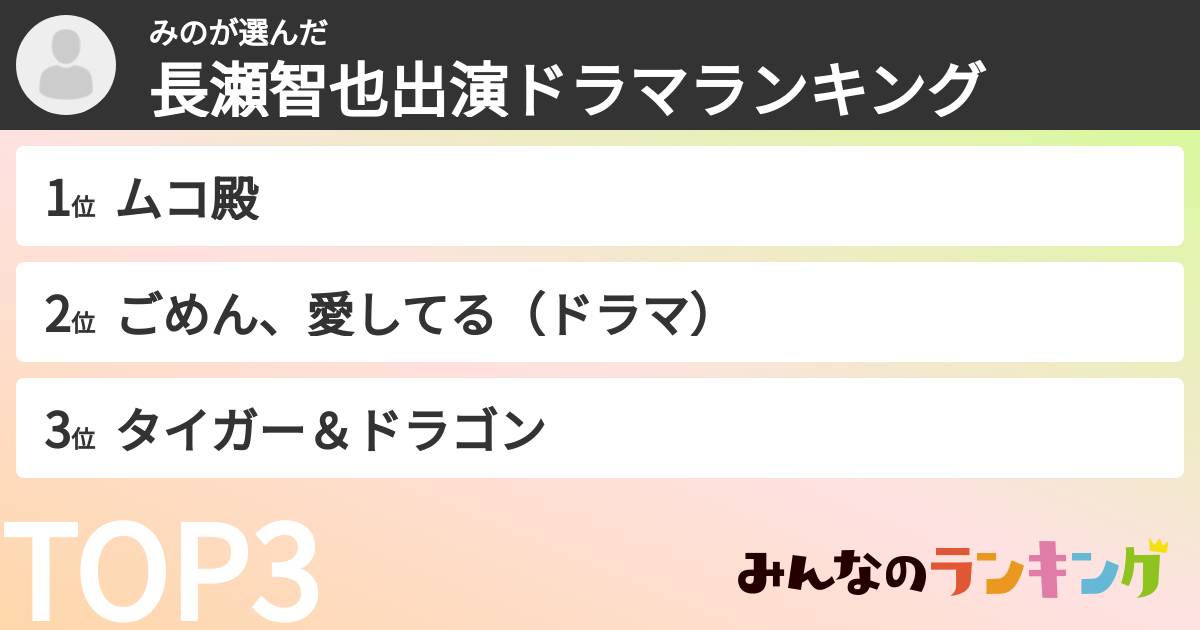 みのが選んだ
長瀬智也出演ドラマランキング

1位 ムコ殿

2位 ごめん、愛してる（ドラマ）

3位 タイガー＆ドラゴン

TOP3

みんなのランキング